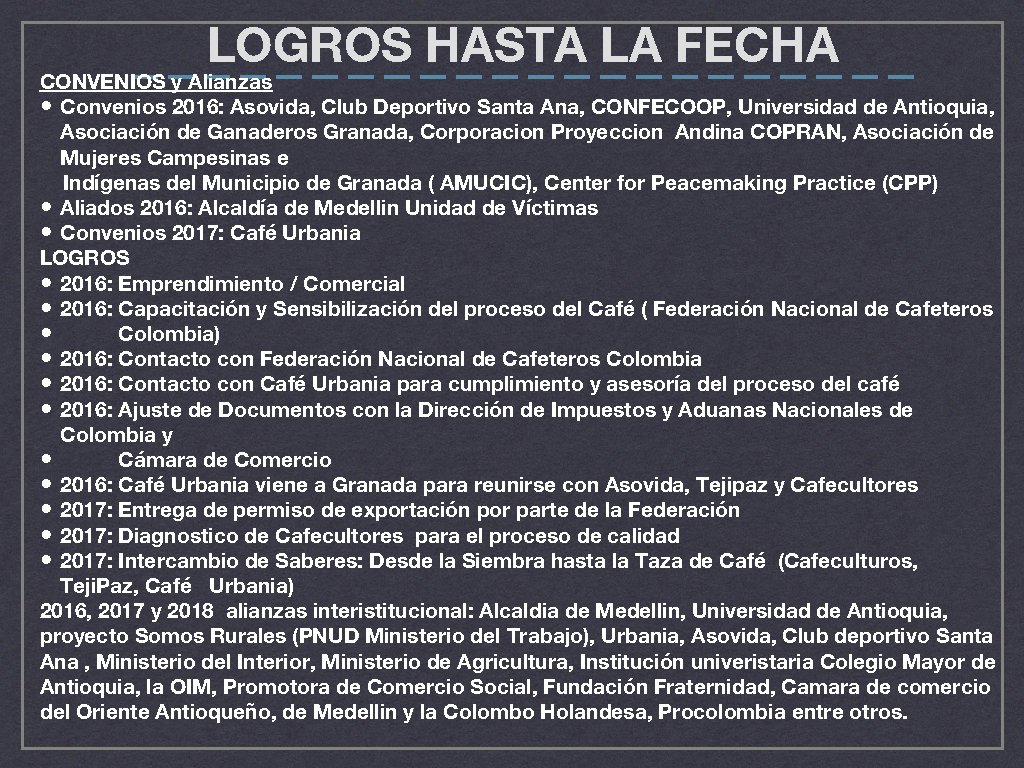 LOGROS HASTA LA FECHA

CONVENIOS y Alianzas

• Convenios 2016: Asovida, Club Deportivo Santa Ana, CONFECOOP, Universidad de Antioquia, Asociación de Ganaderos Granada, Corporacion Proyeccion Andina COPRAN, Asociación de Mujeres Campesinas e Indígenas del Municipio de Granada ( AMUCIC), Center for Peacemaking Practice (CPP)
• Aliados 2016: Alcaldía de Medellin Unidad de Víctimas
• Convenios 2017: Café Urbania

LOGROS

• 2016: Emprendimiento / Comercial
• 2016: Capacitación y Sensibilización del proceso del Café ( Federación Nacional de Cafeteros
• Colombia)
• 2016: Contacto con Federación Nacional de Cafeteros Colombia
• 2016: Contacto con Café Urbania para cumplimiento y asesoría del proceso del café
• 2016: Ajuste de Documentos con la Dirección de Impuestos y Aduanas Nacionales de Colombia y
• Cámara de Comercio
• 2016: Café Urbania viene a Granada para reunirse con Asovida, Tejipaz y Cafecultores
• 2017: Entrega de permiso de exportación por parte de la Federación
• 2017: Diagnostico de Cafecultores para el proceso de calidad
• 2017: Intercambio de Saberes: Desde la Siembra hasta la Taza de Café (Cafeculturos, TejiPaz, Café Urbania)

2016, 2017 y 2018 alianzas interistitucional: Alcaldia de Medellin, Universidad de Antioquia, proyecto Somos Rurales (PNUD Ministerio del Trabajo), Urbania, Asovida, Club deportivo Santa Ana , Ministerio del Interior, Ministerio de Agricultura, Institución univeristaria Colegio Mayor de Antioquia, la OIM, Promotora de Comercio Social, Fundación Fraternidad, Camara de comercio del Oriente Antioqueño, de Medellin y la Colombo Holandesa, Procolombia entre otros.